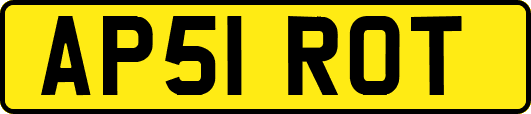 AP51 ROT